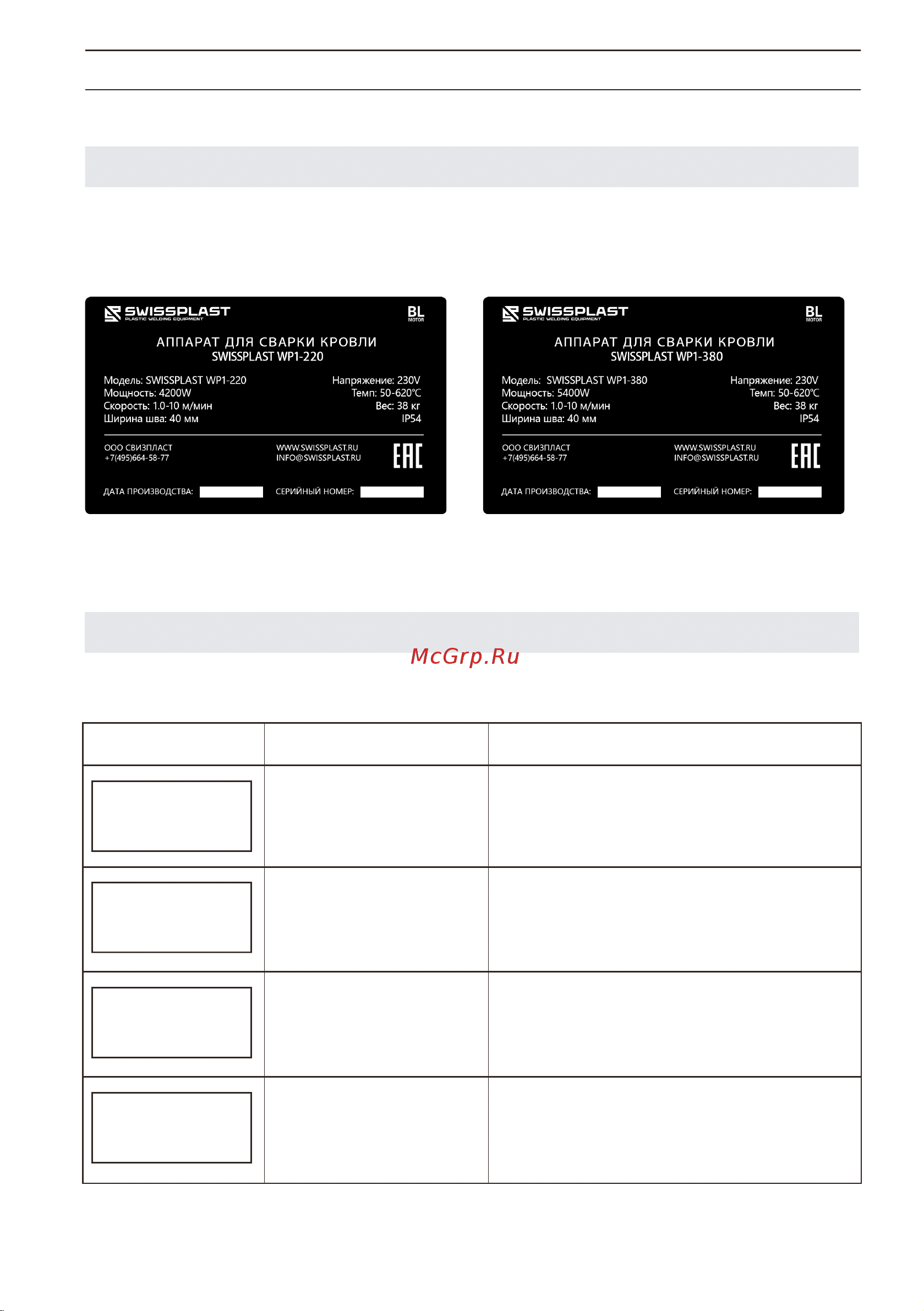 SWISSPLAST
PLASTIC WELDING EQUIPMENT
BL
MOTOR

АППАРАТ ДЛЯ СВАРКИ КРОВЛИ
SWISSPLAST WP1-220

Модель: SWISSPLAST WP1-220
Мощность: 4200W
Скорость: 1.0-10 м/мин
Ширина шва: 40 мм

Напряжение: 230V
Темп: 50-620°C
Вес: 38 кг
IP54

ООО СВИЗПЛАСТ
+7(495)664-58-77

WWW.SWISSPLAST.RU
INFO@SWISSPLAST.RU

EAC

ДАТА ПРОИЗВОДСТВА:
СЕРИЙНЫЙ НОМЕР:

SWISSPLAST
PLASTIC WELDING EQUIPMENT
BL
MOTOR

АППАРАТ ДЛЯ СВАРКИ КРОВЛИ
SWISSPLAST WP1-380

Модель: SWISSPLAST WP1-380
Мощность: 5400W
Скорость: 1.0-10 м/мин
Ширина шва: 40 мм

Напряжение: 230V
Темп: 50-620°C
Вес: 38 кг
IP54

ООО СВИЗПЛАСТ
+7(495)664-58-77

WWW.SWISSPLAST.RU
INFO@SWISSPLAST.RU

EAC

ДАТА ПРОИЗВОДСТВА:
СЕРИЙНЫЙ НОМЕР:

McGrp.Ru